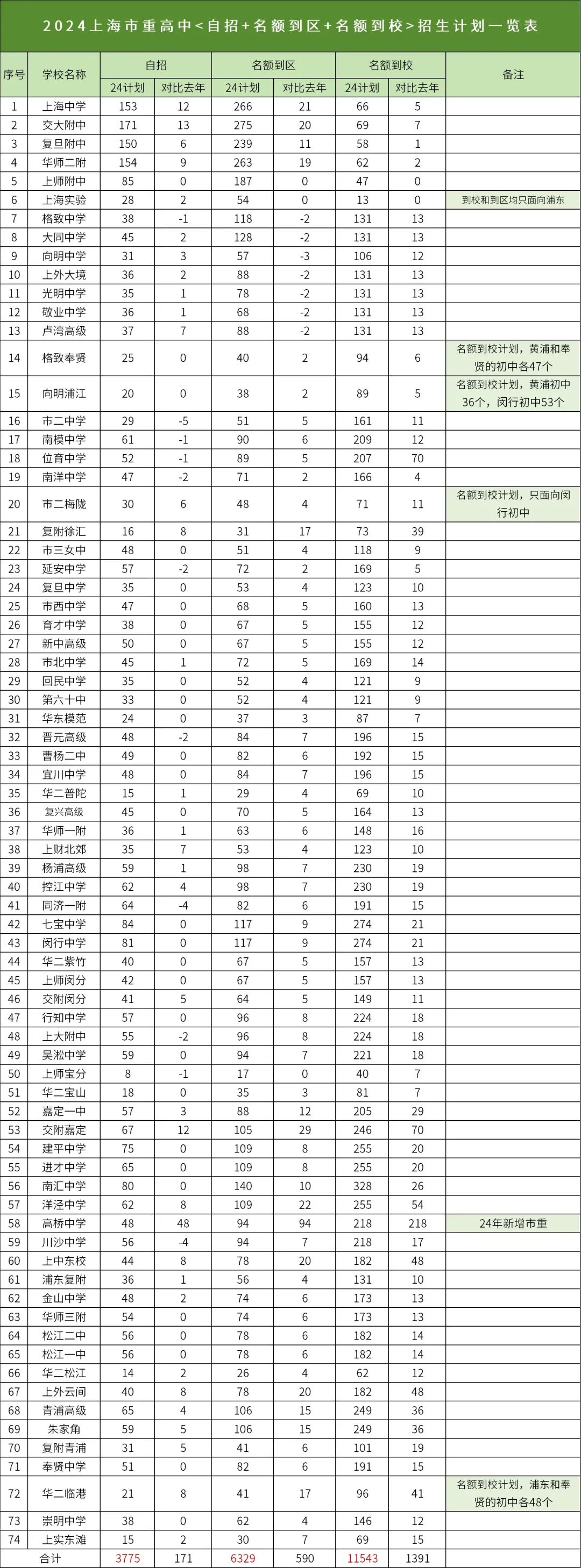 2024上海市重高中<自招+名额到区+名额到校>招生计划一览表

| 序号 | 学校名称 | 自招 24计划 | 自招 对比去年 | 名额到区 24计划 | 名额到区 对比去年 | 名额到校 24计划 | 名额到校 对比去年 | 备注 |
|---|---|---|---|---|---|---|---|---|
| 1 | 上海中学 | 153 | 12 | 266 | 21 | 66 | 5 | |
| 2 | 交大附中 | 171 | 13 | 275 | 20 | 69 | 7 | |
| 3 | 复旦附中 | 150 | 6 | 239 | 11 | 58 | 1 | |
| 4 | 华师二附 | 154 | 9 | 263 | 19 | 62 | 2 | |
| 5 | 上师附中 | 85 | 0 | 187 | 0 | 47 | 0 | |
| 6 | 上海实验 | 28 | 2 | 54 | 0 | 13 | 0 | 到校和到区均只面向浦东 |
| 7 | 格致中学 | 38 | -1 | 118 | -2 | 131 | 13 | |
| 8 | 大同中学 | 45 | 2 | 128 | -2 | 131 | 13 | |
| 9 | 向明中学 | 31 | 3 | 57 | -3 | 106 | 12 | |
| 10 | 上外大境 | 36 | 2 | 88 | -2 | 131 | 13 | |
| 11 | 光明中学 | 35 | 1 | 78 | -2 | 131 | 13 | |
| 12 | 敬业中学 | 36 | 1 | 68 | -2 | 131 | 13 | |
| 13 | 卢湾高级 | 37 | 7 | 88 | -2 | 131 | 13 | |
| 14 | 格致奉贤 | 25 | 0 | 40 | 2 | 94 | 6 | 名额到校计划，黄浦和奉贤的初中各47个 |
| 15 | 向明浦江 | 20 | 0 | 38 | 2 | 89 | 5 | 名额到校计划，黄浦初中36个，闵行初中53个 |
| 16 | 市二中学 | 29 | -5 | 51 | 5 | 161 | 11 | |
| 17 | 南模中学 | 61 | -1 | 90 | 6 | 209 | 12 | |
| 18 | 位育中学 | 52 | -1 | 89 | 5 | 207 | 70 | |
| 19 | 南洋中学 | 47 | -2 | 71 | 2 | 166 | 4 | |
| 20 | 市二梅陇 | 30 | 6 | 48 | 4 | 71 | 11 | 名额到校计划，只面向闵行初中 |
| 21 | 复附徐汇 | 16 | 8 | 31 | 17 | 73 | 39 | |
| 22 | 市三女中 | 48 | 0 | 51 | 4 | 118 | 9 | |
| 23 | 延安中学 | 57 | -2 | 72 | 2 | 169 | 5 | |
| 24 | 复旦中学 | 35 | 0 | 53 | 4 | 123 | 10 | |
| 25 | 市西中学 | 47 | 0 | 68 | 5 | 160 | 13 | |
| 26 | 育才中学 | 38 | 0 | 67 | 5 | 155 | 12 | |
| 27 | 新中高级 | 50 | 0 | 67 | 5 | 155 | 12 | |
| 28 | 市北中学 | 45 | 1 | 72 | 5 | 169 | 14 | |
| 29 | 回民中学 | 35 | 0 | 52 | 4 | 121 | 9 | |
| 30 | 第六十中 | 33 | 0 | 52 | 4 | 121 | 9 | |
| 31 | 华东模范 | 24 | 0 | 37 | 3 | 87 | 7 | |
| 32 | 晋元高级 | 48 | -2 | 84 | 7 | 196 | 15 | |
| 33 | 曹杨二中 | 49 | 0 | 82 | 6 | 192 | 15 | |
| 34 | 宜川中学 | 48 | 0 | 84 | 7 | 196 | 15 | |
| 35 | 华二普陀 | 15 | 1 | 29 | 4 | 69 | 10 | |
| 36 | 复兴高级 | 45 | 0 | 70 | 5 | 164 | 13 | |
| 37 | 华师一附 | 36 | 1 | 63 | 6 | 148 | 16 | |
| 38 | 上财北郊 | 35 | 7 | 53 | 4 | 123 | 10 | |
| 39 | 杨浦高级 | 59 | 1 | 98 | 7 | 230 | 19 | |
| 40 | 控江中学 | 62 | 4 | 98 | 7 | 230 | 19 | |
| 41 | 同济一附 | 64 | -4 | 82 | 6 | 191 | 15 | |
| 42 | 七宝中学 | 84 | 0 | 117 | 9 | 274 | 21 | |
| 43 | 闵行中学 | 81 | 0 | 117 | 9 | 274 | 21 | |
| 44 | 华二紫竹 | 40 | 0 | 67 | 5 | 157 | 13 | |
| 45 | 上师闵分 | 42 | 0 | 67 | 5 | 157 | 13 | |
| 46 | 交附闵分 | 41 | 5 | 64 | 5 | 149 | 11 | |
| 47 | 行知中学 | 57 | 0 | 96 | 8 | 224 | 18 | |
| 48 | 上大附中 | 55 | -2 | 96 | 8 | 224 | 18 | |
| 49 | 吴淞中学 | 59 | 0 | 94 | 7 | 221 | 18 | |
| 50 | 上师宝分 | 8 | -1 | 17 | 0 | 40 | 7 | |
| 51 | 华二宝山 | 18 | 0 | 35 | 3 | 81 | 7 | |
| 52 | 嘉定一中 | 57 | 3 | 88 | 12 | 205 | 29 | |
| 53 | 交附嘉定 | 67 | 12 | 105 | 29 | 246 | 70 | |
| 54 | 建平中学 | 75 | 0 | 109 | 8 | 255 | 20 | |
| 55 | 进才中学 | 65 | 0 | 109 | 8 | 255 | 20 | |
| 56 | 南汇中学 | 80 | 0 | 140 | 10 | 328 | 26 | |
| 57 | 洋泾中学 | 62 | 8 | 109 | 22 | 255 | 54 | |
| 58 | 高桥中学 | 48 | 48 | 94 | 94 | 218 | 218 | 24年新增市重 |
| 59 | 川沙中学 | 56 | -4 | 94 | 7 | 218 | 17 | |
| 60 | 上中东校 | 44 | 8 | 78 | 20 | 182 | 48 | |
| 61 | 浦东复附 | 36 | 1 | 56 | 4 | 131 | 10 | |
| 62 | 金山中学 | 48 | 2 | 74 | 6 | 173 | 13 | |
| 63 | 华师三附 | 54 | 0 | 74 | 6 | 173 | 13 | |
| 64 | 松江二中 | 56 | 0 | 78 | 6 | 182 | 14 | |
| 65 | 松江一中 | 56 | 0 | 78 | 6 | 182 | 14 | |
| 66 | 华二松江 | 14 | 2 | 26 | 4 | 62 | 12 | |
| 67 | 上外云间 | 40 | 8 | 78 | 20 | 182 | 48 | |
| 68 | 青浦高级 | 65 | 4 | 106 | 15 | 249 | 36 | |
| 69 | 朱家角 | 59 | 5 | 106 | 15 | 249 | 36 | |
| 70 | 复附青浦 | 31 | 5 | 41 | 6 | 101 | 19 | |
| 71 | 奉贤中学 | 51 | 0 | 82 | 6 | 191 | 15 | |
| 72 | 华二临港 | 21 | 8 | 41 | 17 | 96 | 41 | 名额到校计划，浦东和奉贤的初中各48个 |
| 73 | 崇明中学 | 38 | 0 | 62 | 4 | 146 | 12 | |
| 74 | 上实东滩 | 15 | 2 | 30 | 7 | 69 | 15 | |
| 合计 | | 3775 | 171 | 6329 | 590 | 11543 | 1391 | |